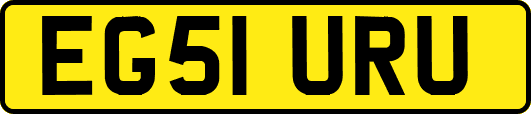 EG51 URU